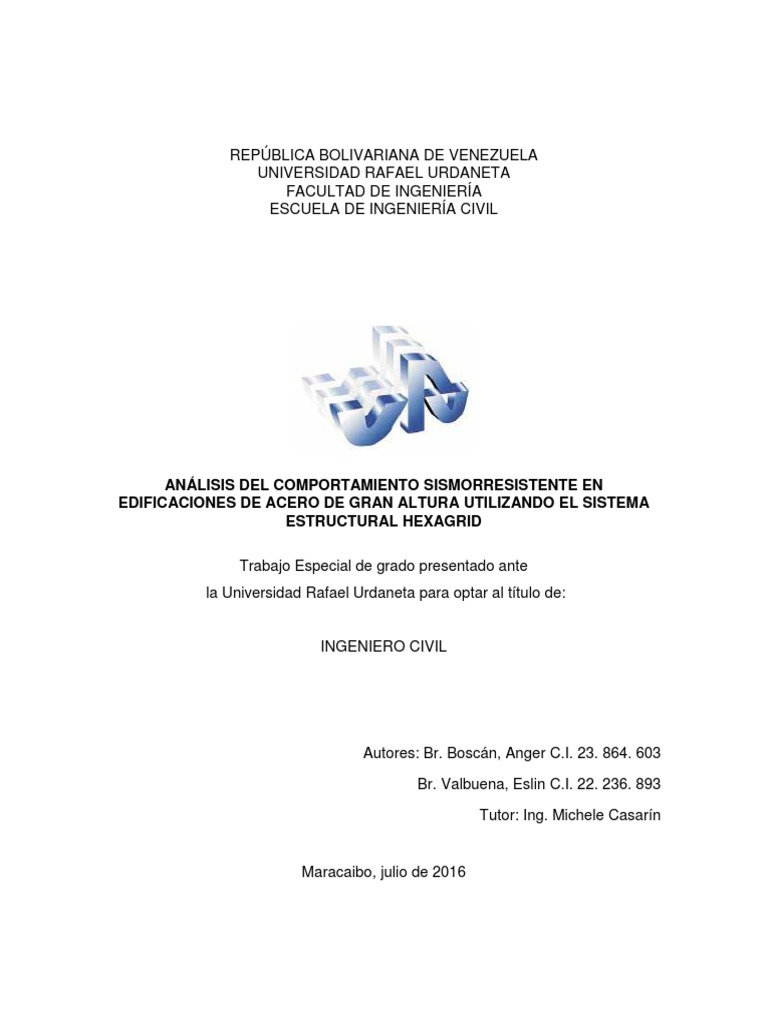 REPÚBLICA BOLIVARIANA DE VENEZUELA
UNIVERSIDAD RAFAEL URDANETA
FACULTAD DE INGENIERÍA
ESCUELA DE INGENIERÍA CIVIL

ANÁLISIS DEL COMPORTAMIENTO SISMORRESISTENTE EN EDIFICACIONES DE ACERO DE GRAN ALTURA UTILIZANDO EL SISTEMA ESTRUCTURAL HEXAGRID

Trabajo Especial de grado presentado ante
la Universidad Rafael Urdaneta para optar al título de:

INGENIERO CIVIL

Autores: Br. Boscán, Anger C.I. 23. 864. 603
Br. Valbuena, Eslin C.I. 22. 236. 893
Tutor: Ing. Michele Casarín

Maracaibo, julio de 2016